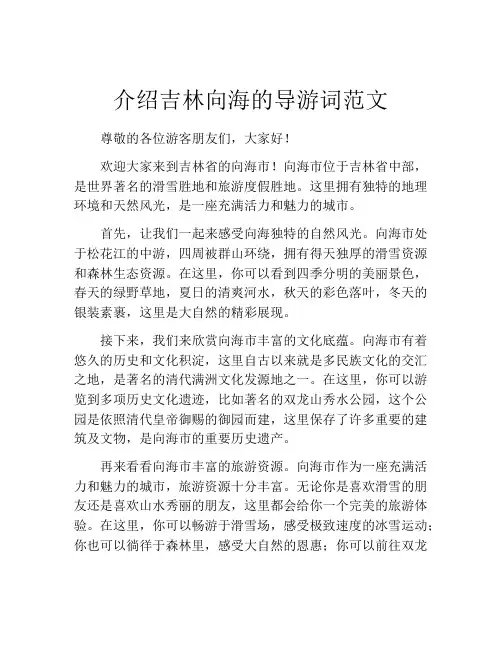 介绍吉林向海的导游词范文

尊敬的各位游客朋友们，大家好！

欢迎大家来到吉林省的向海市！向海市位于吉林省中部，是世界著名的滑雪胜地和旅游度假胜地。这里拥有独特的地理环境和天然风光，是一座充满活力和魅力的城市。

首先，让我们一起来感受向海独特的自然风光。向海市处于松花江的中游，四周被群山环绕，拥有得天独厚的滑雪资源和森林生态资源。在这里，你可以看到四季分明的美丽景色，春天的绿野草地，夏日的清爽河水，秋天的彩色落叶，冬天的银装素裹，这里是大自然的精彩展现。

接下来，我们来欣赏向海市丰富的文化底蕴。向海市有着悠久的历史和文化积淀，这里自古以来就是多民族文化的交汇之地，是著名的清代满洲文化发源地之一。在这里，你可以游览到多项历史文化遗迹，比如著名的双龙山秀水公园，这个公园是依照清代皇帝御赐的御园而建，这里保存了许多重要的建筑及文物，是向海市的重要历史遗产。

再来看看向海市丰富的旅游资源。向海市作为一座充满活力和魅力的城市，旅游资源十分丰富。无论你是喜欢滑雪的朋友还是喜欢山水秀丽的朋友，这里都会给你一个完美的旅游体验。在这里，你可以畅游于滑雪场，感受极致速度的冰雪运动；你也可以徜徉于森林里，感受大自然的恩惠；你可以前往双龙